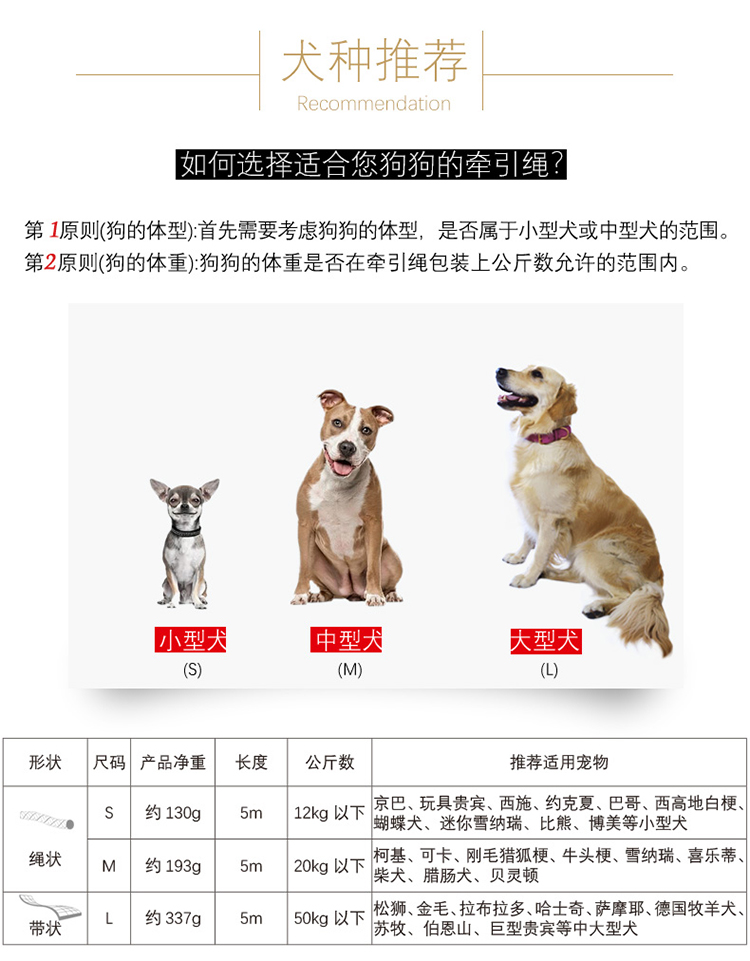 犬种推荐
Recommendation

如何选择适合您狗狗的牵引绳?

第 1原则(狗的体型):首先需要考虑狗狗的体型，是否属于小型犬或中型犬的范围。
第2原则(狗的体重):狗狗的体重是否在牵引绳包装上公斤数允许的范围内。

小型犬
(S)

中型犬
(M)

大型犬
(L)

| 形状 | 尺码 | 产品净重 | 长度 | 公斤数 | 推荐适用宠物 |
|---|---|---|---|---|---|
| 绳状 | S | 约 130g | 5m | 12kg 以下 | 京巴、玩具贵宾、西施、约克夏、巴哥、西高地白梗、蝴蝶犬、迷你雪纳瑞、比熊、博美等小型犬 |
| 绳状 | M | 约 193g | 5m | 20kg 以下 | 柯基、可卡、刚毛猎狐梗、牛头梗、雪纳瑞、喜乐蒂、柴犬、腊肠犬、贝灵顿 |
| 带状 | L | 约 337g | 5m | 50kg 以下 | 松狮、金毛、拉布拉多、哈士奇、萨摩耶、德国牧羊犬、苏牧、伯恩山、巨型贵宾等中大型犬 |